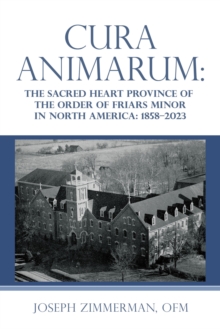 CURA ANIMARUM:

THE SACRED HEART PROVINCE OF THE ORDER OF FRIARS MINOR IN NORTH AMERICA: 1858–2023

JOSEPH ZIMMERMAN, OFM